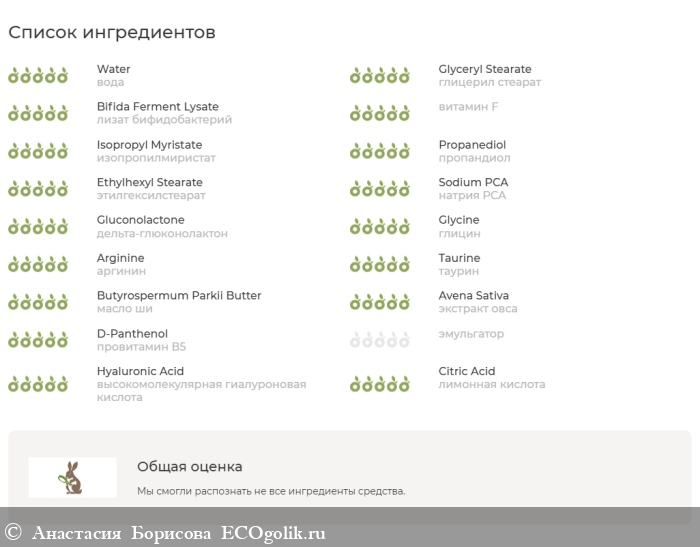 Список ингредиентов

Water
вода

Bifida Ferment Lysate
лизат бифидобактерий

Isopropyl Myristate
изопропилмиристат

Ethylhexyl Stearate
этилгексилстеарат

Gluconolactone
дельта-глюконолактон

Arginine
аргинин

Butyrospermum Parkii Butter
масло ши

D-Panthenol
провитамин B5

Hyaluronic Acid
высокомолекулярная гиалуроновая кислота

Glyceryl Stearate
глицерил стеарат

витамин F

Propanediol
пропандиол

Sodium PCA
натрия PCA

Glycine
глицин

Taurine
таурин

Avena Sativa
экстракт овса

эмульгатор

Citric Acid
лимонная кислота

Общая оценка

Мы смогли распознать не все ингредиенты средства.

© Анастасия Борисова ECOgolik.ru